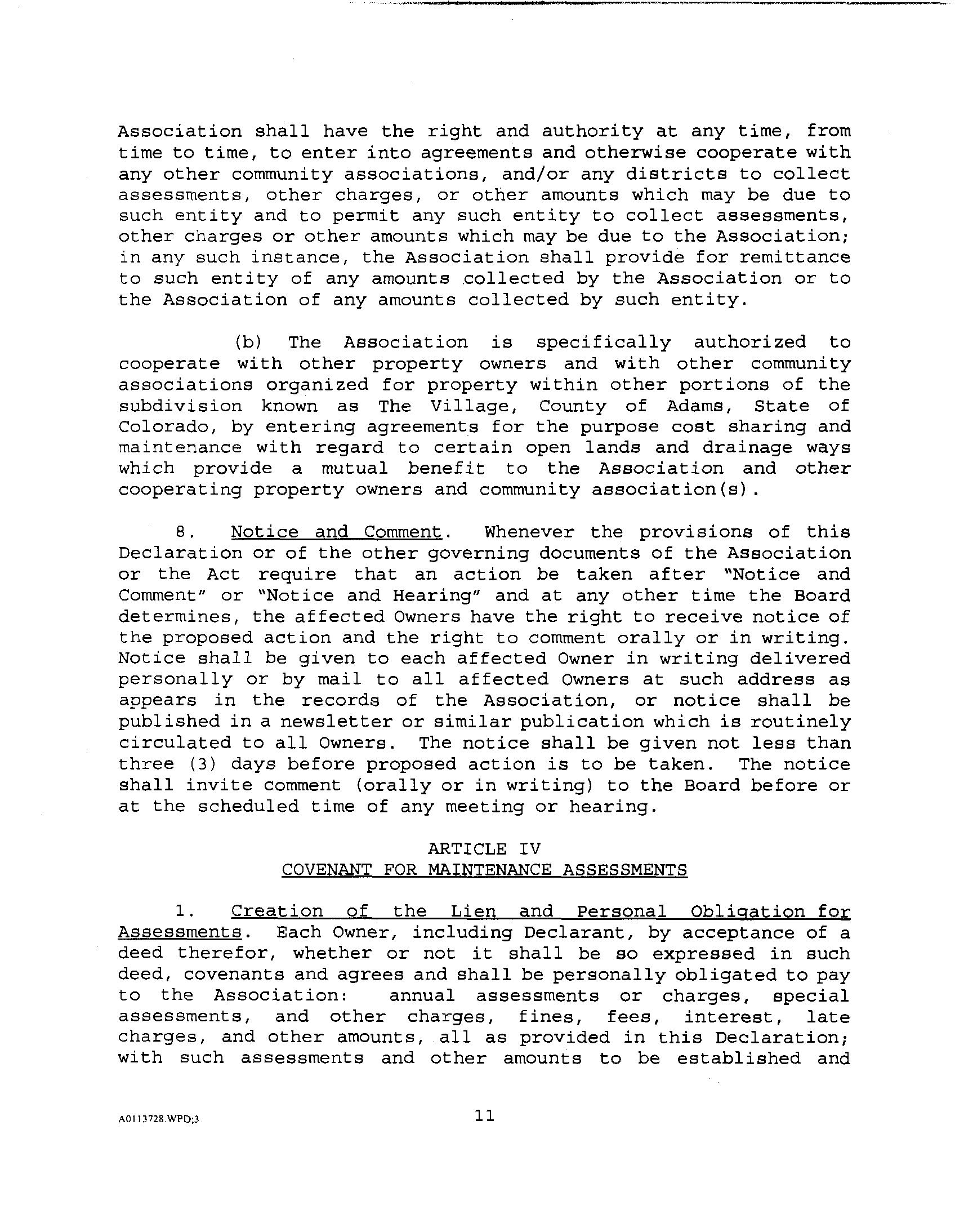 Association shall have the right and authority at any time, from time to time, to enter into agreements and otherwise cooperate with any other community associations, and/or any districts to collect assessments, other charges, or other amounts which may be due to such entity and to permit any such entity to collect assessments, other charges or other amounts which may be due to the Association; in any such instance, the Association shall provide for remittance to such entity of any amounts collected by the Association or to the Association of any amounts collected by such entity.

(b) The Association is specifically authorized to cooperate with other property owners and with other community associations organized for property within other portions of the subdivision known as The Village, County of Adams, State of Colorado, by entering agreements for the purpose cost sharing and maintenance with regard to certain open lands and drainage ways which provide a mutual benefit to the Association and other cooperating property owners and community association(s).

8. Notice and Comment. Whenever the provisions of this Declaration or of the other governing documents of the Association or the Act require that an action be taken after "Notice and Comment" or "Notice and Hearing" and at any other time the Board determines, the affected Owners have the right to receive notice of the proposed action and the right to comment orally or in writing. Notice shall be given to each affected Owner in writing delivered personally or by mail to all affected Owners at such address as appears in the records of the Association, or notice shall be published in a newsletter or similar publication which is routinely circulated to all Owners. The notice shall be given not less than three (3) days before proposed action is to be taken. The notice shall invite comment (orally or in writing) to the Board before or at the scheduled time of any meeting or hearing.

ARTICLE IV
COVENANT FOR MAINTENANCE ASSESSMENTS

1. Creation of the Lien and Personal Obligation for Assessments. Each Owner, including Declarant, by acceptance of a deed therefor, whether or not it shall be so expressed in such deed, covenants and agrees and shall be personally obligated to pay to the Association: annual assessments or charges, special assessments, and other charges, fines, fees, interest, late charges, and other amounts, all as provided in this Declaration; with such assessments and other amounts to be established and

A0113728.WPD;3

11